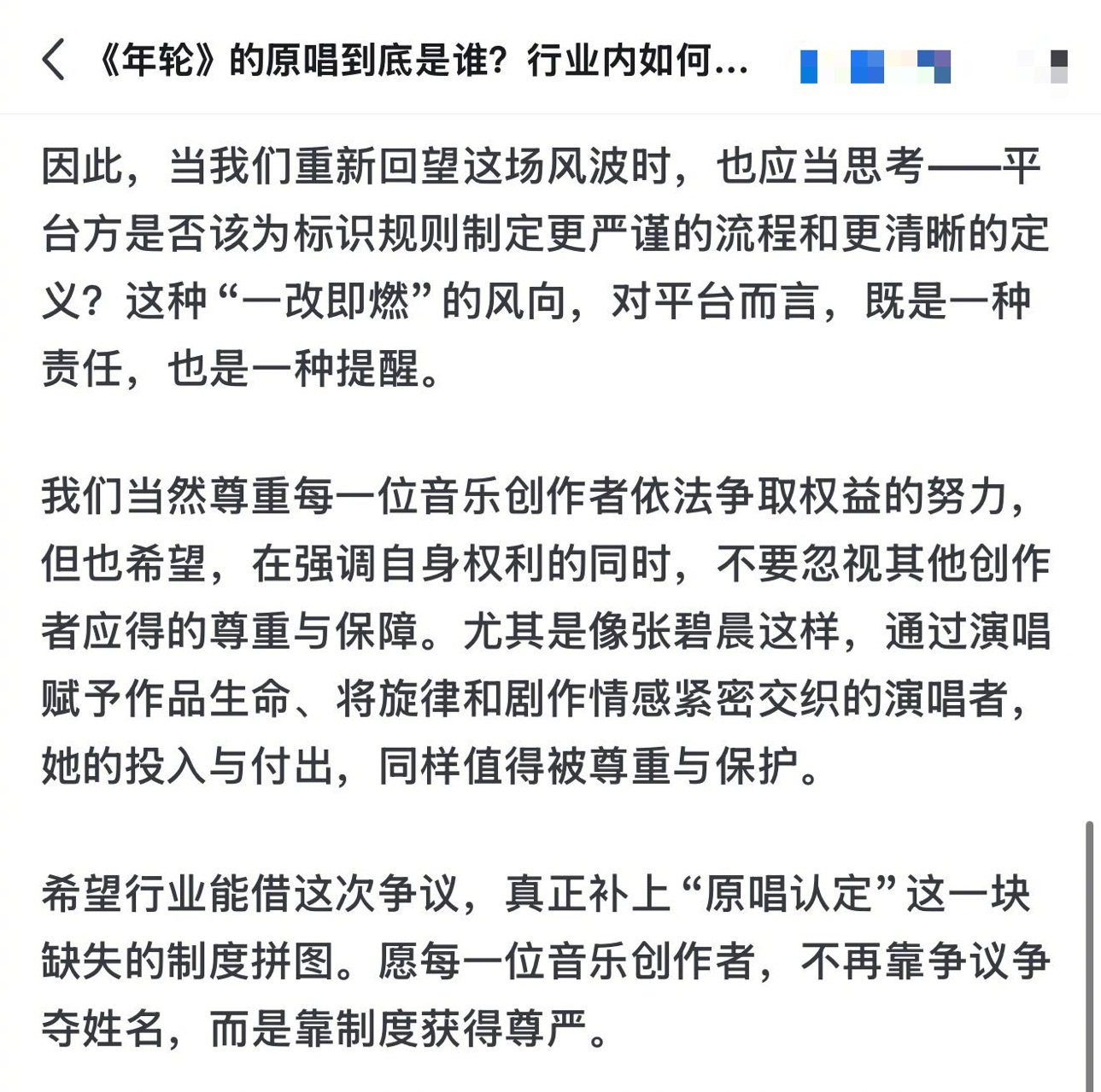 《年轮》的原唱到底是谁？行业内如何...

因此，当我们重新回望这场风波时，也应当思考——平台方是否该为标识规则制定更严谨的流程和更清晰的定义？这种“一改即燃”的风向，对平台而言，既是一种责任，也是一种提醒。

我们当然尊重每一位音乐创作者依法争取权益的努力，但也希望，在强调自身权利的同时，不要忽视其他创作者应得的尊重与保障。尤其是像张碧晨这样，通过演唱赋予作品生命、将旋律和剧作情感紧密交织的演唱者，她的投入与付出，同样值得被尊重与保护。

希望行业能借这次争议，真正补上“原唱认定”这一块缺失的制度拼图。愿每一位音乐创作者，不再靠争议争夺姓名，而是靠制度获得尊严。